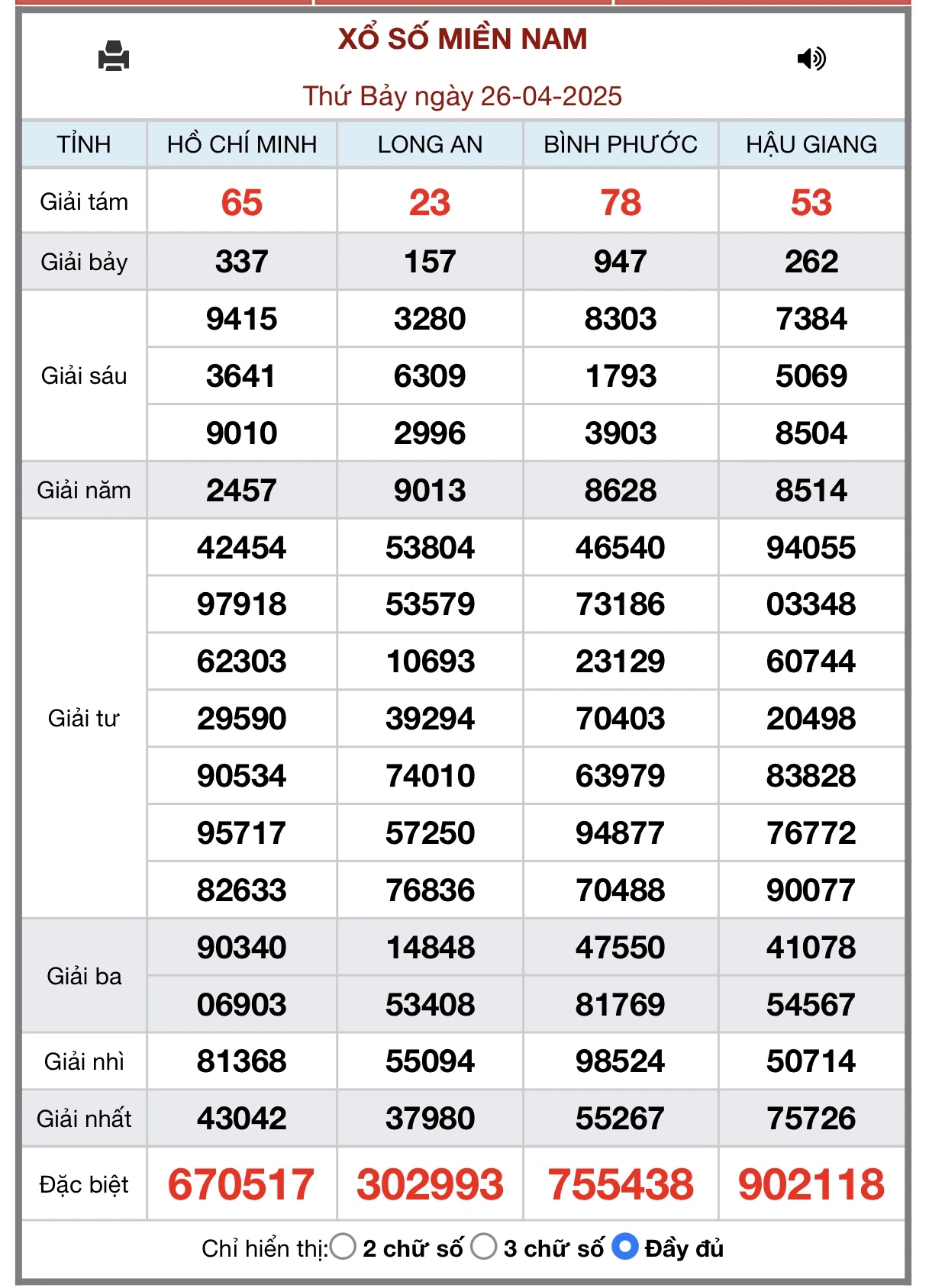 XỔ SỐ MIỀN NAM

Thứ Bảy ngày 26-04-2025

| TỈNH | HỒ CHÍ MINH | LONG AN | BÌNH PHƯỚC | HẬU GIANG |
|---|---|---|---|---|
| Giải tám | 65 | 23 | 78 | 53 |
| Giải bảy | 337 | 157 | 947 | 262 |
| Giải sáu | 9415 | 3280 | 8303 | 7384 |
| | 3641 | 6309 | 1793 | 5069 |
| | 9010 | 2996 | 3903 | 8504 |
| Giải năm | 2457 | 9013 | 8628 | 8514 |
| Giải tư | 42454 | 53804 | 46540 | 94055 |
| | 97918 | 53579 | 73186 | 03348 |
| | 62303 | 10693 | 23129 | 60744 |
| | 29590 | 39294 | 70403 | 20498 |
| | 90534 | 74010 | 63979 | 83828 |
| | 95717 | 57250 | 94877 | 76772 |
| | 82633 | 76836 | 70488 | 90077 |
| Giải ba | 90340 | 14848 | 47550 | 41078 |
| | 06903 | 53408 | 81769 | 54567 |
| Giải nhì | 81368 | 55094 | 98524 | 50714 |
| Giải nhất | 43042 | 37980 | 55267 | 75726 |
| Đặc biệt | 670517 | 302993 | 755438 | 902118 |

Chỉ hiển thị: 2 chữ số 3 chữ số Đầy đủ